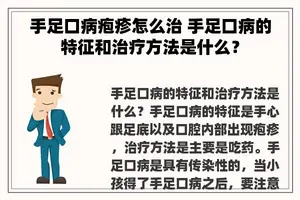 手足口病疱疹怎么治 手足口病的特征和治疗方法是什么？

手足口病的特征和治疗方法是什么？手足口病的特征是手心跟足底以及口腔内部出现疱疹，治疗方法是主要是吃药。手足口病是具有传染性的，当小孩得了手足口病之后，要注意